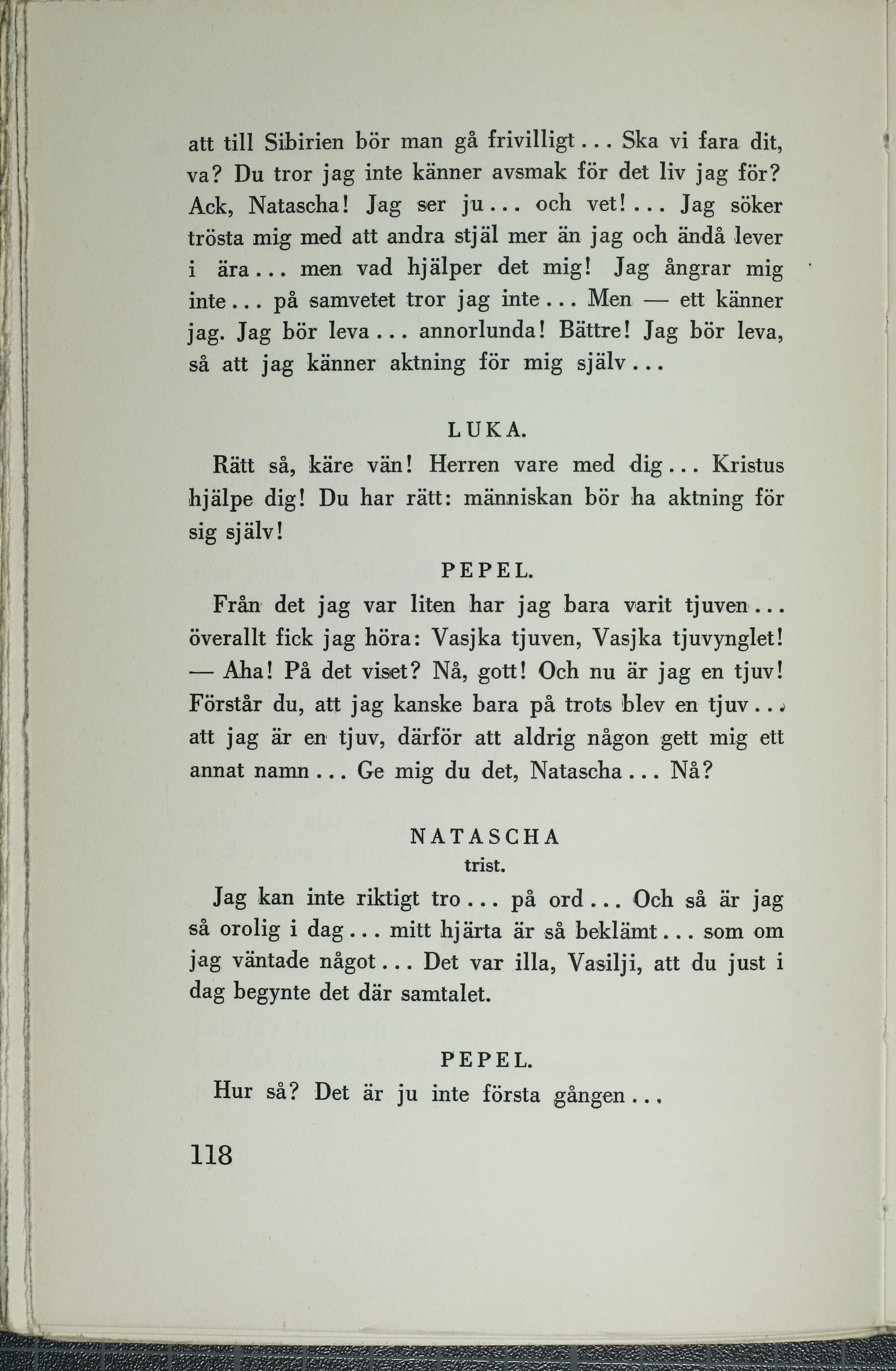 att till Sibirien bör man gå frivilligt... Ska vi fara dit, va? Du tror jag inte känner avsmak för det liv jag för? Ack, Natascha! Jag ser ju... och vet!... Jag söker trösta mig med att andra stjäl mer än jag och ändå lever i ära... men vad hjälper det mig! Jag ångrar mig inte... på samvetet tror jag inte... Men — ett känner jag. Jag bör leva... annorlunda! Bättre! Jag bör leva, så att jag känner aktning för mig själv...

LUKA.

Rätt så, käre vän! Herren vare med dig... Kristus hjälpe dig! Du har rätt: människan bör ha aktning för sig själv!

PEPEL.

Från det jag var liten har jag bara varit tjuven... överallt fick jag höra: Vasjka tjuven, Vasjka tjuvynglet! — Aha! På det viset? Nå, gott! Och nu är jag en tjuv! Förstår du, att jag kanske bara på trots blev en tjuv... att jag är en tjuv, därför att aldrig någon gett mig ett annat namn... Ge mig du det, Natascha... Nå?

NATASCHA
trist.

Jag kan inte riktigt tro... på ord... Och så är jag så orolig i dag... mitt hjärta är så beklämt... som om jag väntade något... Det var illa, Vasilji, att du just i dag begynte det där samtalet.

PEPEL.

Hur så? Det är ju inte första gången...

118